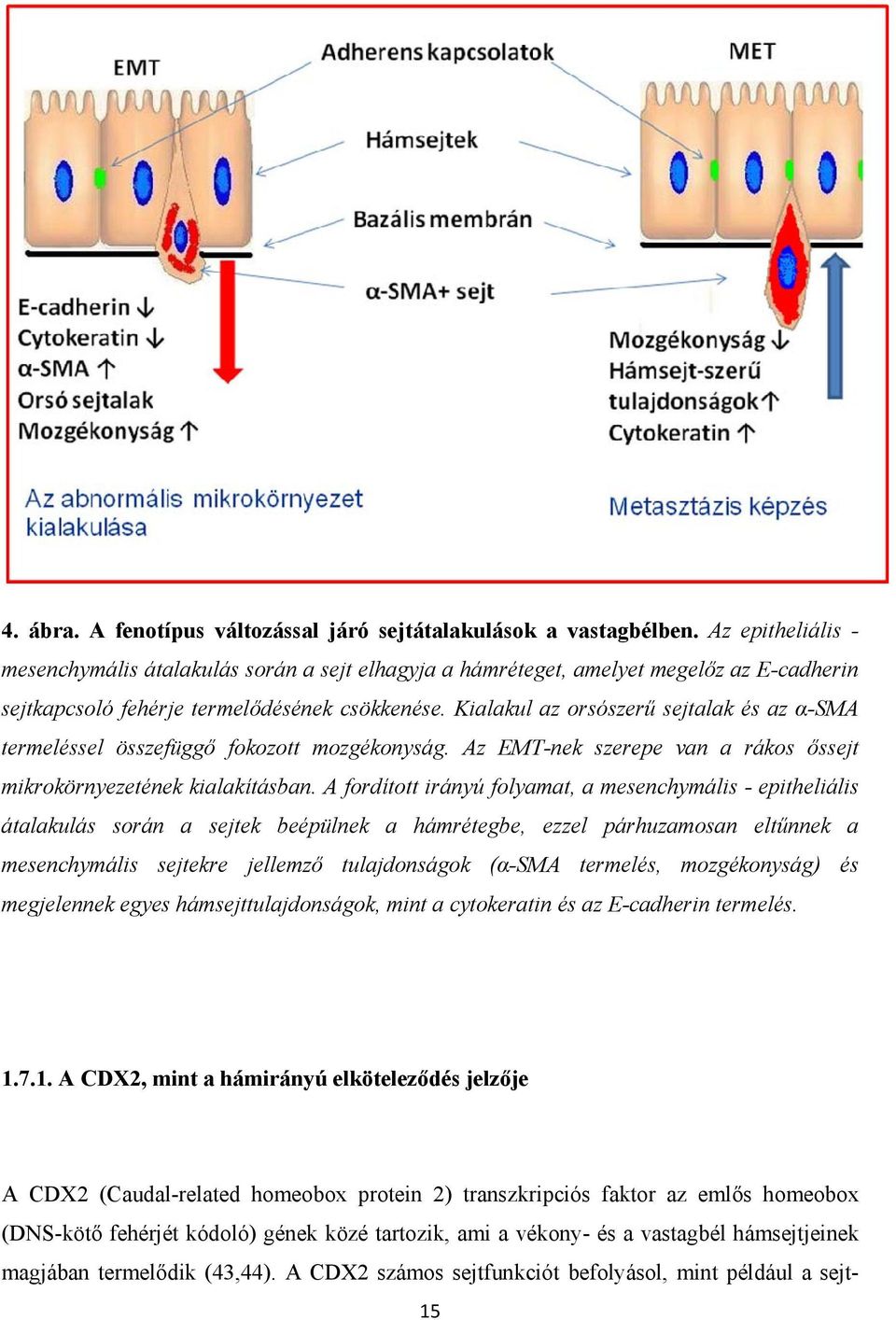 EMT

Adherens kapcsolatok

MET

Hámsejtek

Bazális membrán

α-SMA+ sejt

E-cadherin ↓
Cytokeratin ↓
α-SMA ↑
Orsó sejtalak
Mozgékonyság ↑

Mozgékonyság ↓
Hámsejt-szerű tulajdonságok ↑
Cytokeratin ↑

Az abnormális mikrokörnyezet kialakulása

Metasztázis képzés

4. ábra. A fenotípus változással járó sejtátalakulások a vastagbélben. Az epitheliális - mesenchymális átalakulás során a sejt elhagyja a hámréteget, amelyet megelőz az E-cadherin sejtkapcsoló fehérje termelődésének csökkenése. Kialakul az orsószerű sejtalak és az α-SMA termeléssel összefüggő fokozott mozgékonyság. Az EMT-nek szerepe van a rákos őssejt mikrokörnyezetének kialakításban. A fordított irányú folyamat, a mesenchymális - epitheliális átalakulás során a sejtek beépülnek a hámrétegbe, ezzel párhuzamosan eltűnnek a mesenchymális sejtekre jellemző tulajdonságok (α-SMA termelés, mozgékonyság) és megjelennek egyes hámsejttulajdonságok, mint a cytokeratin és az E-cadherin termelés.

1.7.1. A CDX2, mint a hámirányú elköteleződés jelzője

A CDX2 (Caudal-related homeobox protein 2) transzkripciós faktor az emlős homeobox (DNS-kötő fehérjét kódoló) gének közé tartozik, ami a vékony- és a vastagbél hámsejtjeinek magjában termelődik (43,44). A CDX2 számos sejtfunkciót befolyásol, mint például a sejt-

15